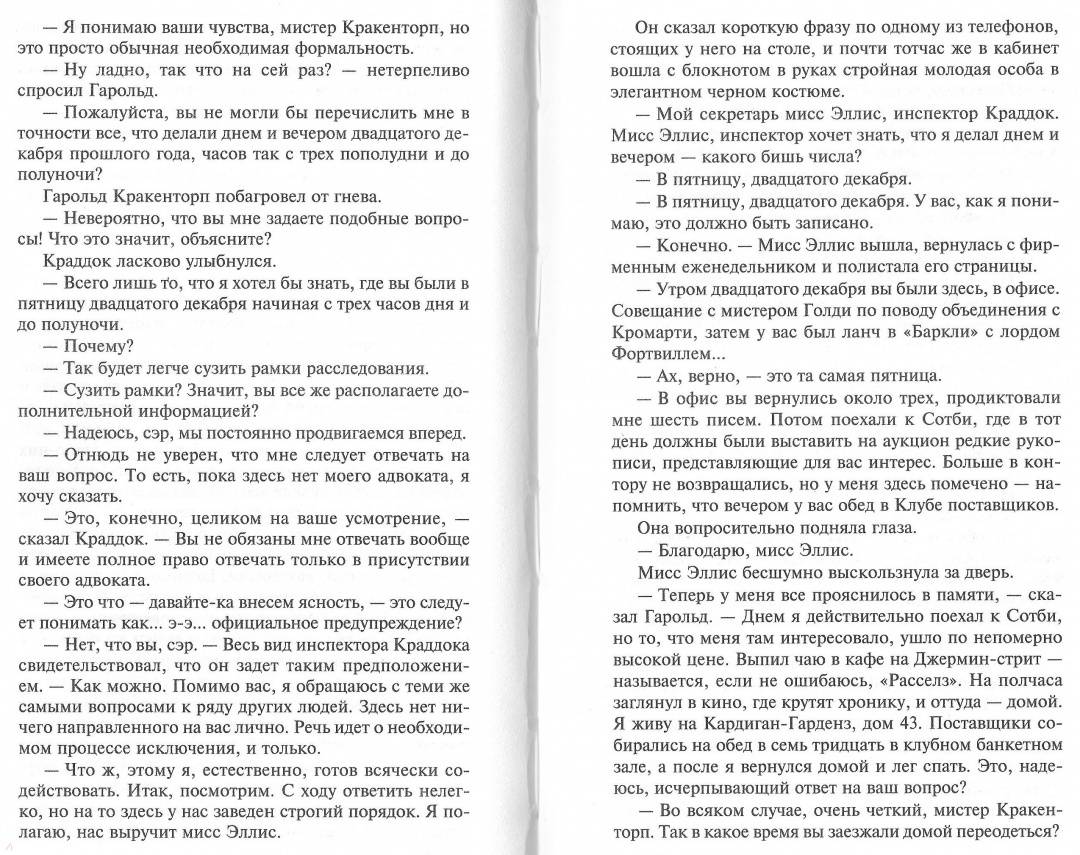 — Я понимаю ваши чувства, мистер Кракенторп, но это просто обычная необходимая формальность.

— Ну ладно, так что на сей раз? — нетерпеливо спросил Гарольд.

— Пожалуйста, вы не могли бы перечислить мне в точности все, что делали днем и вечером двадцатого декабря прошлого года, часов так с трех пополудни и до полуночи?

Гарольд Кракенторп побагровел от гнева.

— Невероятно, что вы мне задаете подобные вопросы! Что это значит, объясните?

Краддок ласково улыбнулся.

— Всего лишь то, что я хотел бы знать, где вы были в пятницу двадцатого декабря начиная с трех часов дня и до полуночи.

— Почему?

— Так будет легче сузить рамки расследования.

— Сузить рамки? Значит, вы все же располагаете дополнительной информацией?

— Надеюсь, сэр, мы постоянно продвигаемся вперед.

— Отнюдь не уверен, что мне следует отвечать на ваш вопрос. То есть, пока здесь нет моего адвоката, я хочу сказать.

— Это, конечно, целиком на ваше усмотрение, — сказал Краддок. — Вы не обязаны мне отвечать вообще и имеете полное право отвечать только в присутствии своего адвоката.

— Это что — давайте-ка внесем ясность, — это следует понимать как... э-э... официальное предупреждение?

— Нет, что вы, сэр. — Весь вид инспектора Краддока свидетельствовал, что он задет таким предположением. — Как можно. Помимо вас, я обращаюсь с теми же самыми вопросами к ряду других людей. Здесь нет ничего направленного на вас лично. Речь идет о необходимом процессе исключения, и только.

— Что ж, этому я, естественно, готов всячески содействовать. Итак, посмотрим. С ходу ответить нелегко, но на то здесь у нас заведен строгий порядок. Я полагаю, нас выручит мисс Эллис.

Он сказал короткую фразу по одному из телефонов, стоящих у него на столе, и почти тотчас же в кабинет вошла с блокнотом в руках стройная молодая особа в элегантном черном костюме.

— Мой секретарь мисс Эллис, инспектор Краддок. Мисс Эллис, инспектор хочет знать, что я делал днем и вечером — какого бишь числа?

— В пятницу, двадцатого декабря.

— В пятницу, двадцатого декабря. У вас, как я понимаю, это должно быть записано.

— Конечно. — Мисс Эллис вышла, вернулась с фирменным еженедельником и полистала его страницы.

— Утром двадцатого декабря вы были здесь, в офисе. Совещание с мистером Голди по поводу объединения с Кромарти, затем у вас был ланч в «Баркли» с лордом Фортвиллем...

— Ах, верно, — это та самая пятница.

— В офис вы вернулись около трех, продиктовали мне шесть писем. Потом поехали к Сотби, где в тот день должны были выставить на аукцион редкие рукописи, представляющие для вас интерес. Больше в контору не возвращались, но у меня здесь помечено — напомнить, что вечером у вас обед в Клубе поставщиков.

Она вопросительно подняла глаза.

— Благодарю, мисс Эллис.

Мисс Эллис бесшумно выскользнула за дверь.

— Теперь у меня все прояснилось в памяти, — сказал Гарольд. — Днем я действительно поехал к Сотби, но то, что меня там интересовало, ушло по непомерно высокой цене. Выпил чаю в кафе на Джермин-стрит — называется, если не ошибаюсь, «Расселз». На полчаса заглянул в кино, где крутят хронику, и оттуда — домой. Я живу на Кардиган-Гарденз, дом 43. Поставщики собирались на обед в семь тридцать в клубном банкетном зале, а после я вернулся домой и лег спать. Это, надеюсь, исчерпывающий ответ на ваш вопрос?

— Во всяком случае, очень четкий, мистер Кракенторп. Так в какое время вы заезжали домой переодеться?